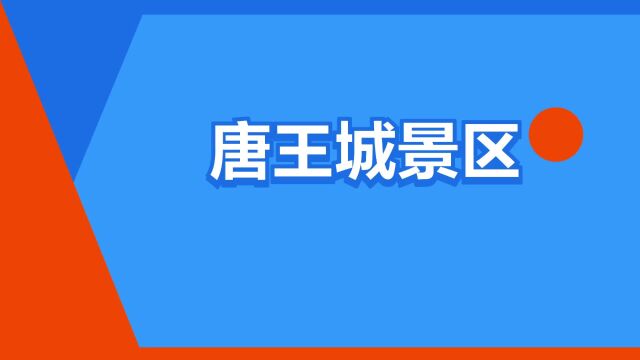 唐王城景区